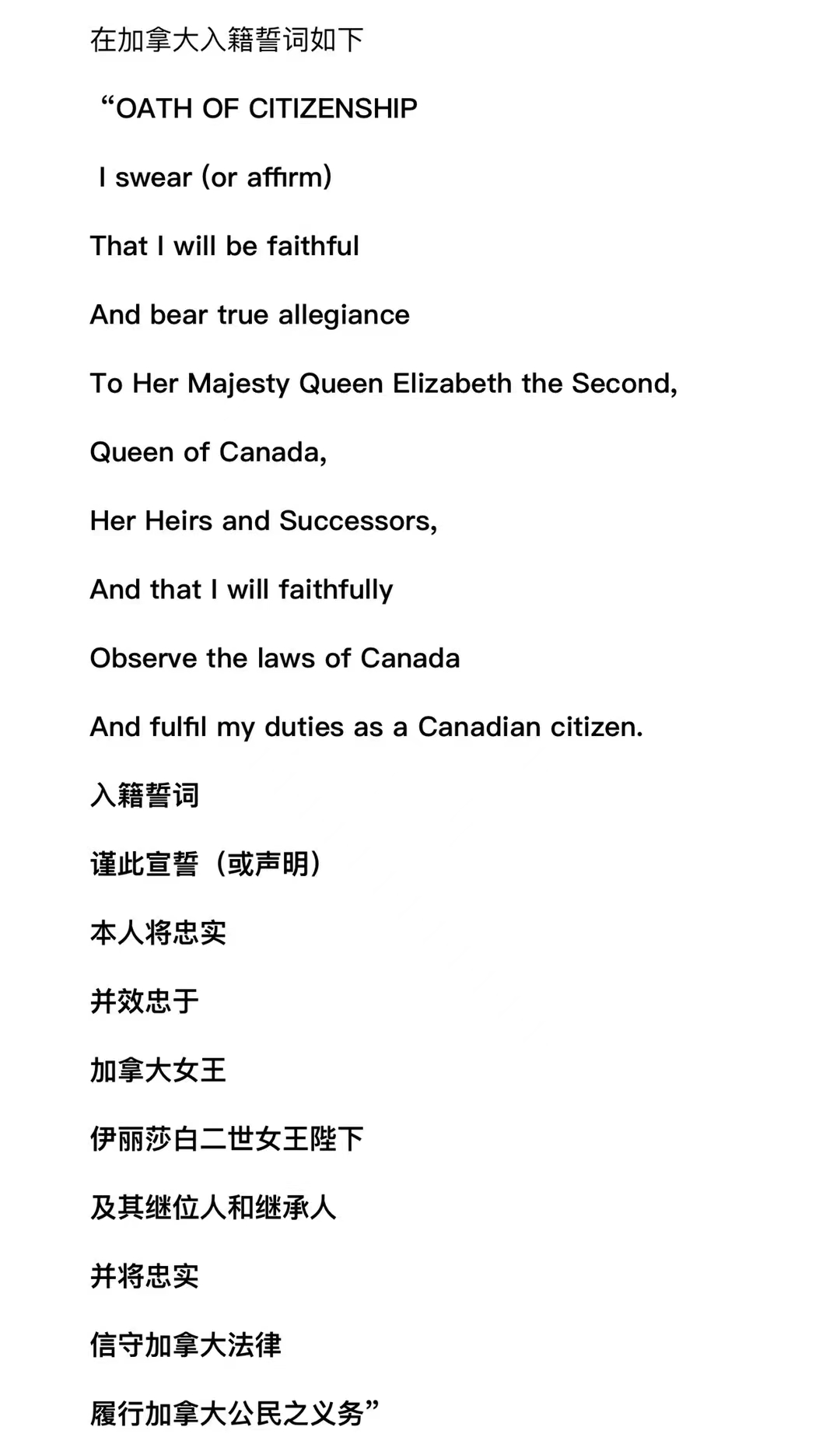 在加拿大入籍誓词如下

“OATH OF CITIZENSHIP

I swear (or affirm)

That I will be faithful

And bear true allegiance

To Her Majesty Queen Elizabeth the Second,

Queen of Canada,

Her Heirs and Successors,

And that I will faithfully

Observe the laws of Canada

And fulfil my duties as a Canadian citizen.

入籍誓词

谨此宣誓（或声明）

本人将忠实

并效忠于

加拿大女王

伊丽莎白二世女王陛下

及其继位人和继承人

并将忠实

信守加拿大法律

履行加拿大公民之义务”